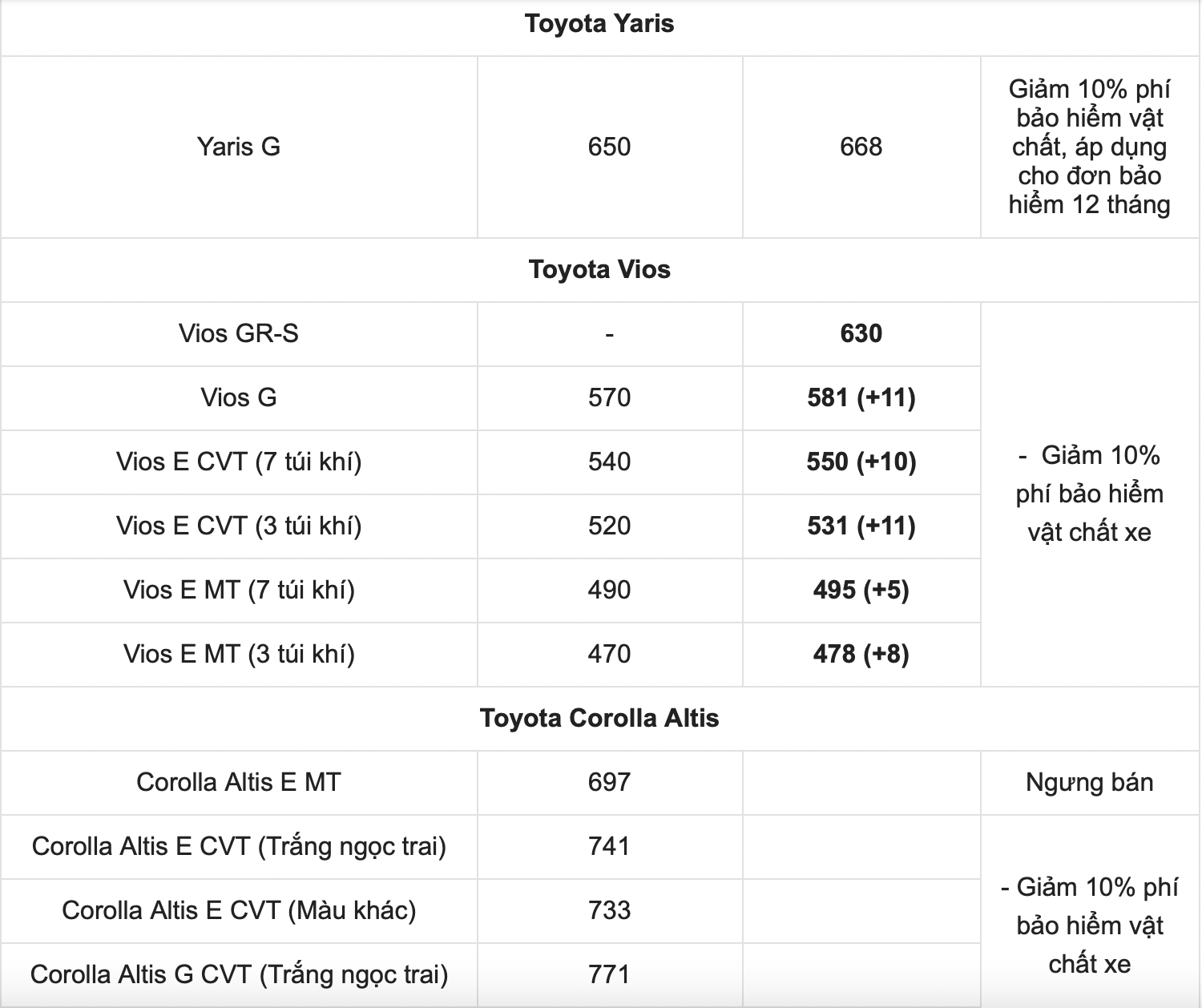 | Toyota Yaris | | | |
|---|---|---|---|
| Yaris G | 650 | 668 | Giảm 10% phí bảo hiểm vật chất, áp dụng cho đơn bảo hiểm 12 tháng |
| **Toyota Vios** | | | |
| Vios GR-S | - | **630** | - Giảm 10% phí bảo hiểm vật chất xe |
| Vios G | 570 | **581 (+11)** | |
| Vios E CVT (7 túi khí) | 540 | **550 (+10)** | |
| Vios E CVT (3 túi khí) | 520 | **531 (+11)** | |
| Vios E MT (7 túi khí) | 490 | **495 (+5)** | |
| Vios E MT (3 túi khí) | 470 | **478 (+8)** | |
| **Toyota Corolla Altis** | | | |
| Corolla Altis E MT | 697 | | Ngưng bán |
| Corolla Altis E CVT (Trắng ngọc trai) | 741 | | - Giảm 10% phí bảo hiểm vật chất xe |
| Corolla Altis E CVT (Màu khác) | 733 | | |
| Corolla Altis G CVT (Trắng ngọc trai) | 771 | | |